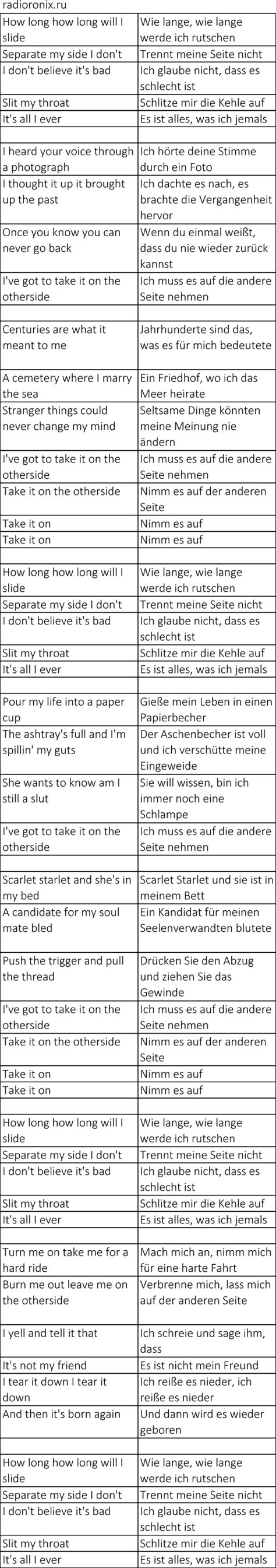 radioronix.ru

| | |
|---|---|
| How long how long will I slide | Wie lange, wie lange werde ich rutschen |
| Separate my side I don't | Trennt meine Seite nicht |
| I don't believe it's bad | Ich glaube nicht, dass es schlecht ist |
| Slit my throat | Schlitze mir die Kehle auf |
| It's all I ever | Es ist alles, was ich jemals |
| | |
| I heard your voice through a photograph | Ich hörte deine Stimme durch ein Foto |
| I thought it up it brought up the past | Ich dachte es nach, es brachte die Vergangenheit hervor |
| Once you know you can never go back | Wenn du einmal weißt, dass du nie wieder zurück kannst |
| I've got to take it on the otherside | Ich muss es auf die andere Seite nehmen |
| | |
| Centuries are what it meant to me | Jahrhunderte sind das, was es für mich bedeutete |
| A cemetery where I marry the sea | Ein Friedhof, wo ich das Meer heirate |
| Stranger things could never change my mind | Seltsame Dinge könnten meine Meinung nie ändern |
| I've got to take it on the otherside | Ich muss es auf die andere Seite nehmen |
| Take it on the otherside | Nimm es auf der anderen Seite |
| Take it on | Nimm es auf |
| Take it on | Nimm es auf |
| | |
| How long how long will I slide | Wie lange, wie lange werde ich rutschen |
| Separate my side I don't | Trennt meine Seite nicht |
| I don't believe it's bad | Ich glaube nicht, dass es schlecht ist |
| Slit my throat | Schlitze mir die Kehle auf |
| It's all I ever | Es ist alles, was ich jemals |
| | |
| Pour my life into a paper cup | Gieße mein Leben in einen Papierbecher |
| The ashtray's full and I'm spillin' my guts | Der Aschenbecher ist voll und ich verschütte meine Eingeweide |
| She wants to know am I still a slut | Sie will wissen, bin ich immer noch eine Schlampe |
| I've got to take it on the otherside | Ich muss es auf die andere Seite nehmen |
| | |
| Scarlet starlet and she's in my bed | Scarlet Starlet und sie ist in meinem Bett |
| A candidate for my soul mate bled | Ein Kandidat für meinen Seelenverwandten blutete |
| Push the trigger and pull the thread | Drücken Sie den Abzug und ziehen Sie das Gewinde |
| I've got to take it on the otherside | Ich muss es auf die andere Seite nehmen |
| Take it on the otherside | Nimm es auf der anderen Seite |
| Take it on | Nimm es auf |
| Take it on | Nimm es auf |
| | |
| How long how long will I slide | Wie lange, wie lange werde ich rutschen |
| Separate my side I don't | Trennt meine Seite nicht |
| I don't believe it's bad | Ich glaube nicht, dass es schlecht ist |
| Slit my throat | Schlitze mir die Kehle auf |
| It's all I ever | Es ist alles, was ich jemals |
| | |
| Turn me on take me for a hard ride | Mach mich an, nimm mich für eine harte Fahrt |
| Burn me out leave me on the otherside | Verbrenne mich, lass mich auf der anderen Seite |
| I yell and tell it that | Ich schreie und sage ihm, dass |
| It's not my friend | Es ist nicht mein Freund |
| I tear it down I tear it down | Ich reiße es nieder, ich reiße es nieder |
| And then it's born again | Und dann wird es wieder geboren |
| | |
| How long how long will I slide | Wie lange, wie lange werde ich rutschen |
| Separate my side I don't | Trennt meine Seite nicht |
| I don't believe it's bad | Ich glaube nicht, dass es schlecht ist |
| Slit my throat | Schlitze mir die Kehle auf |
| It's all I ever | Es ist alles, was ich jemals |